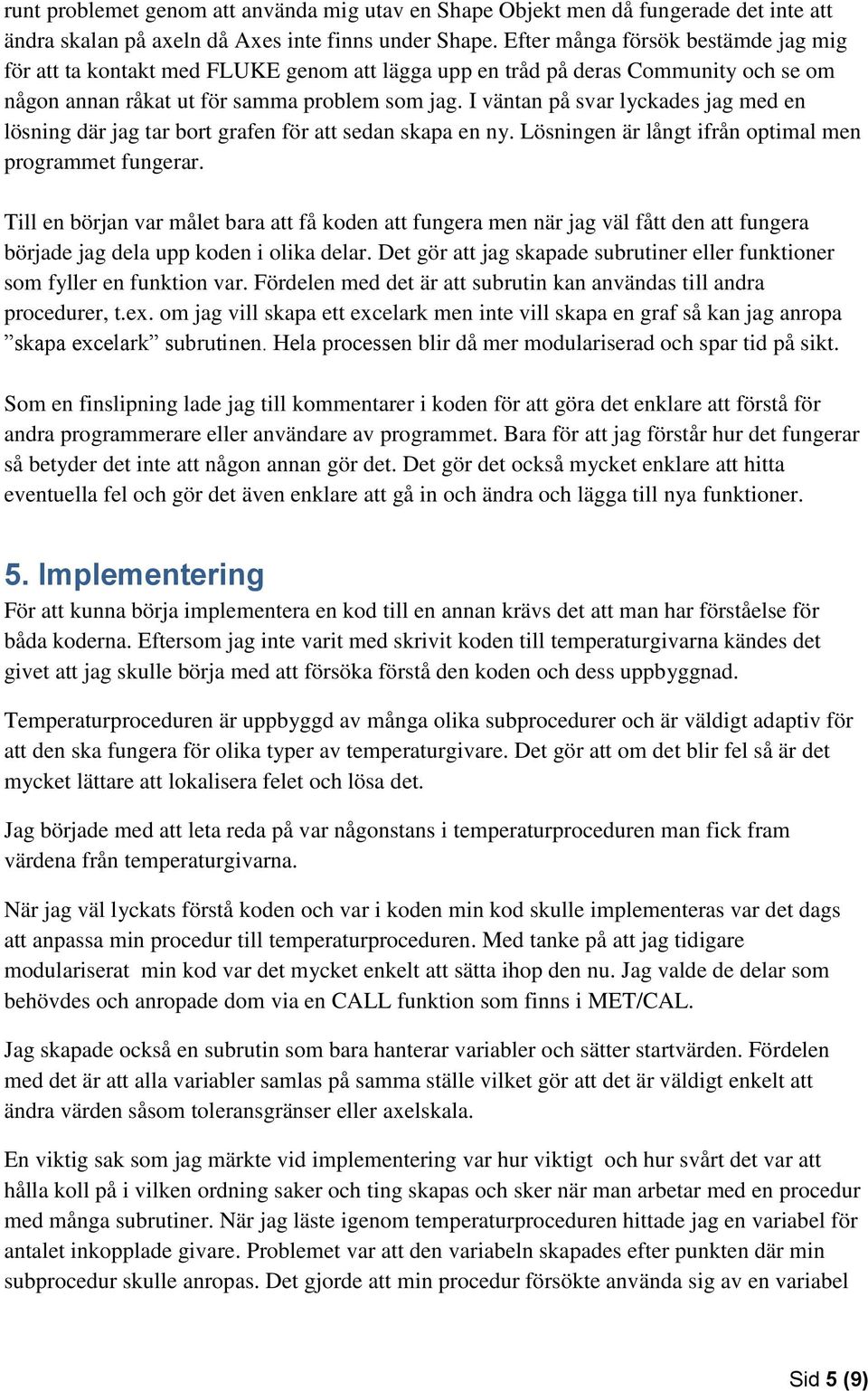 runt problemet genom att använda mig utav en Shape Objekt men då fungerade det inte att ändra skalan på axeln då Axes inte finns under Shape. Efter många försök bestämde jag mig för att ta kontakt med FLUKE genom att lägga upp en tråd på deras Community och se om någon annan råkat ut för samma problem som jag. I väntan på svar lyckades jag med en lösning där jag tar bort grafen för att sedan skapa en ny. Lösningen är långt ifrån optimal men programmet fungerar.

Till en början var målet bara att få koden att fungera men när jag väl fått den att fungera började jag dela upp koden i olika delar. Det gör att jag skapade subrutiner eller funktioner som fyller en funktion var. Fördelen med det är att subrutin kan användas till andra procedurer, t.ex. om jag vill skapa ett excelark men inte vill skapa en graf så kan jag anropa ”skapa excelark” subrutinen. Hela processen blir då mer modulariserad och spar tid på sikt.

Som en finslipning lade jag till kommentarer i koden för att göra det enklare att förstå för andra programmerare eller användare av programmet. Bara för att jag förstår hur det fungerar så betyder det inte att någon annan gör det. Det gör det också mycket enklare att hitta eventuella fel och gör det även enklare att gå in och ändra och lägga till nya funktioner.

5. Implementering
För att kunna börja implementera en kod till en annan krävs det att man har förståelse för båda koderna. Eftersom jag inte varit med skrivit koden till temperaturgivarna kändes det givet att jag skulle börja med att försöka förstå den koden och dess uppbyggnad.

Temperaturproceduren är uppbyggd av många olika subprocedurer och är väldigt adaptiv för att den ska fungera för olika typer av temperaturgivare. Det gör att om det blir fel så är det mycket lättare att lokalisera felet och lösa det.

Jag började med att leta reda på var någonstans i temperaturproceduren man fick fram värdena från temperaturgivarna.

När jag väl lyckats förstå koden och var i koden min kod skulle implementeras var det dags att anpassa min procedur till temperaturproceduren. Med tanke på att jag tidigare modulariserat min kod var det mycket enkelt att sätta ihop den nu. Jag valde de delar som behövdes och anropade dom via en CALL funktion som finns i MET/CAL.

Jag skapade också en subrutin som bara hanterar variabler och sätter startvärden. Fördelen med det är att alla variabler samlas på samma ställe vilket gör att det är väldigt enkelt att ändra värden såsom toleransgränser eller axelskala.

En viktig sak som jag märkte vid implementering var hur viktigt och hur svårt det var att hålla koll på i vilken ordning saker och ting skapas och sker när man arbetar med en procedur med många subrutiner. När jag läste igenom temperaturproceduren hittade jag en variabel för antalet inkopplade givare. Problemet var att den variabeln skapades efter punkten där min subprocedur skulle anropas. Det gjorde att min procedur försökte använda sig av en variabel

Sid 5 (9)